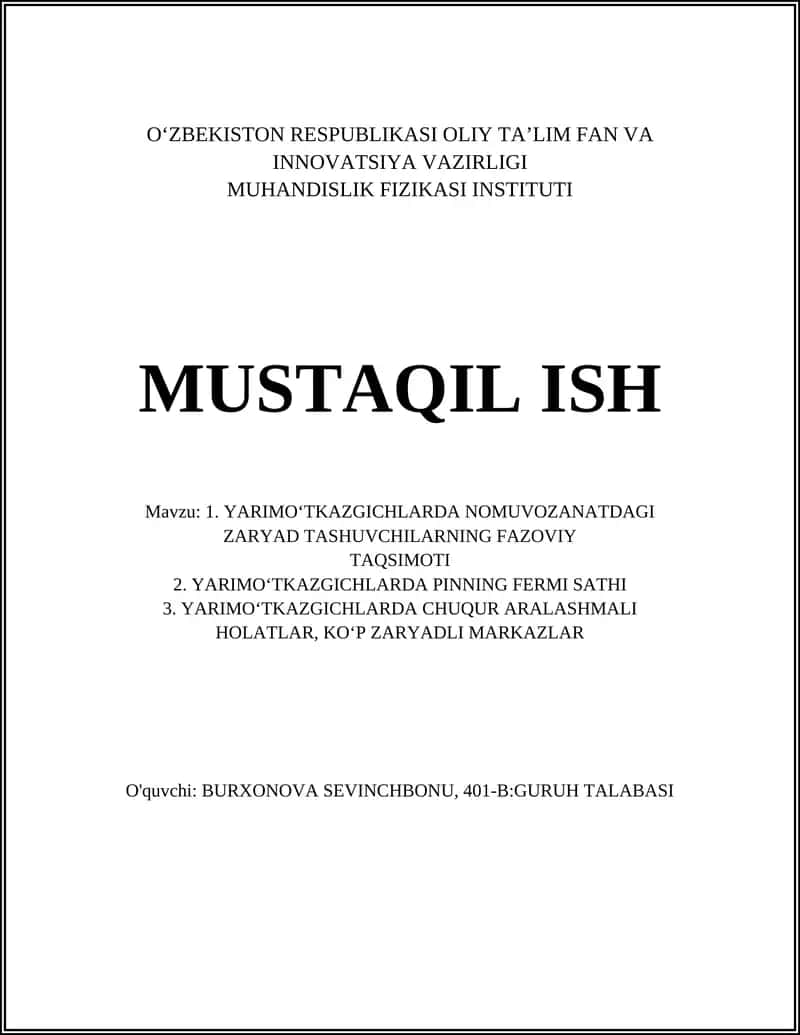 O‘ZBEKISTON RESPUBLIKASI OLIY TA’LIM FAN VA INNOVATSIYA VAZIRLIGI
MUHANDISLIK FIZIKASI INSTITUTI

MUSTAQIL ISH

Mavzu: 1. YARIMO‘TKAZGICHLARDA NOMUVOZANATDAGI ZARYAD TASHUVCHILARNING FAZOVIY TAQSIMOTI
2. YARIMO‘TKAZGICHLARDA PINNING FERMI SATHI
3. YARIMO‘TKAZGICHLARDA CHUQUR ARALASHMALI HOLATLAR, KO‘P ZARYADLI MARKAZLAR

O'quvchi: BURXONOVA SEVINCHBONU, 401-B:GURUH TALABASI